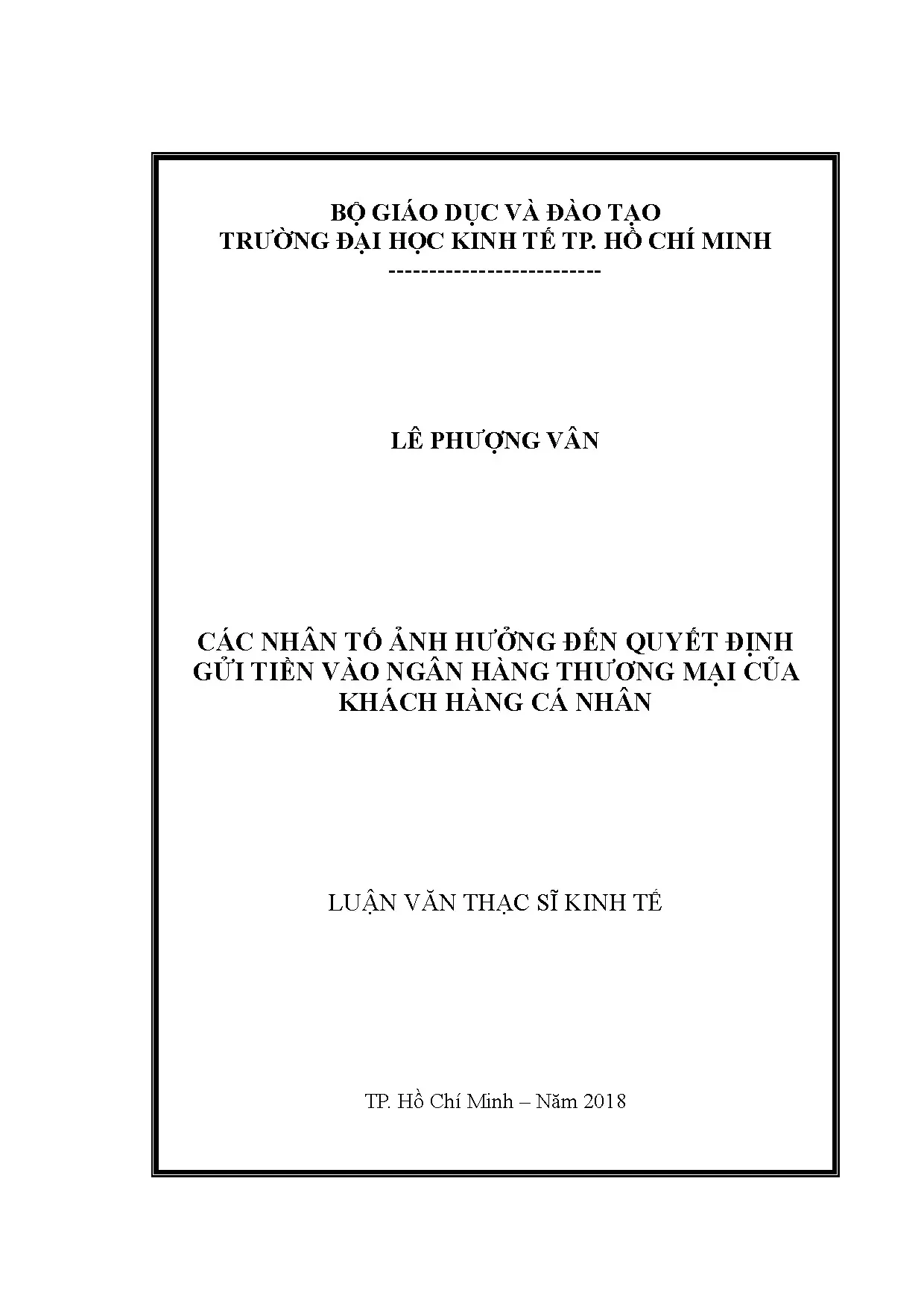 BỘ GIÁO DỤC VÀ ĐÀO TẠO
TRƯỜNG ĐẠI HỌC KINH TẾ TP. HỒ CHÍ MINH
--------------------------

LÊ PHƯỢNG VÂN

CÁC NHÂN TỐ ẢNH HƯỞNG ĐẾN QUYẾT ĐỊNH GỬI TIỀN VÀO NGÂN HÀNG THƯƠNG MẠI CỦA KHÁCH HÀNG CÁ NHÂN

LUẬN VĂN THẠC SĨ KINH TẾ

TP. Hồ Chí Minh – Năm 2018